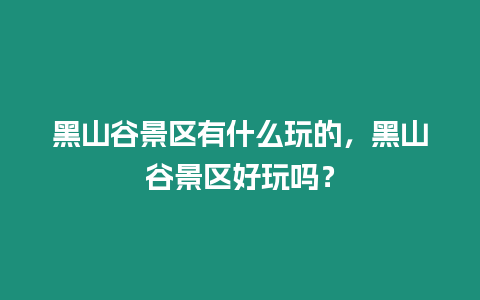 黑山谷景区有什么玩的，黑山谷景区好玩吗？